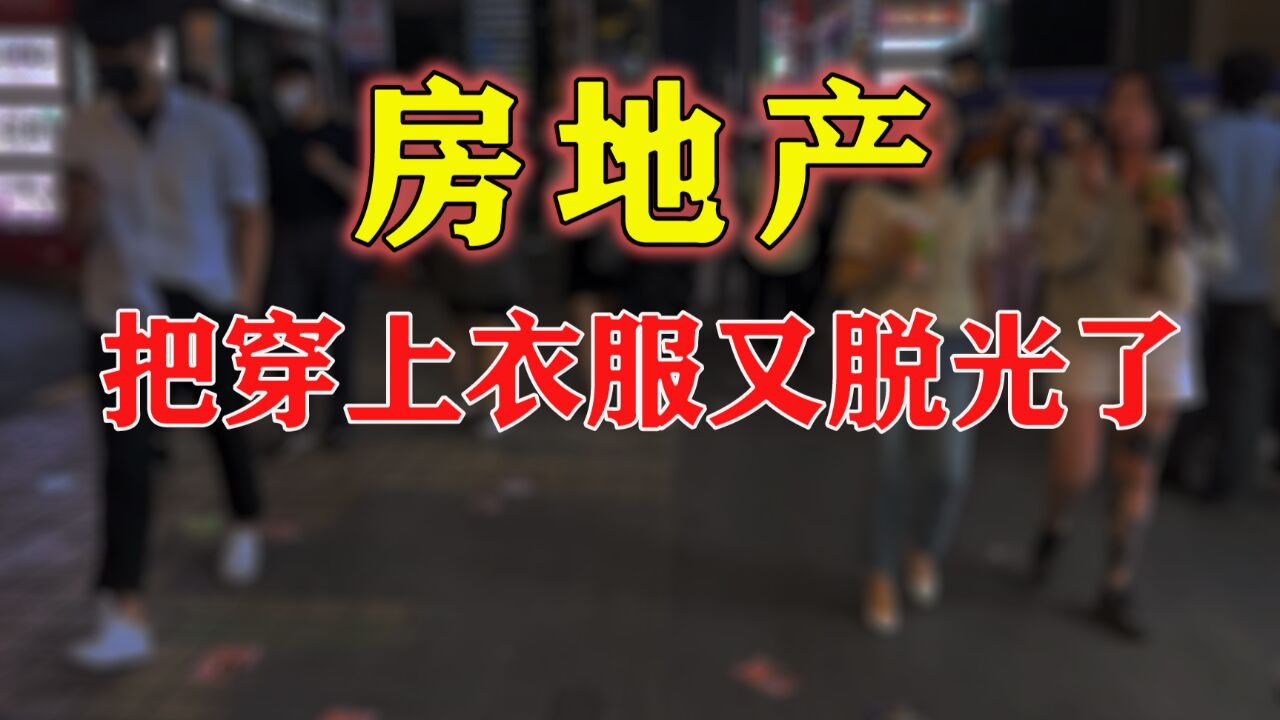 房地产

把穿上衣服又脱光了